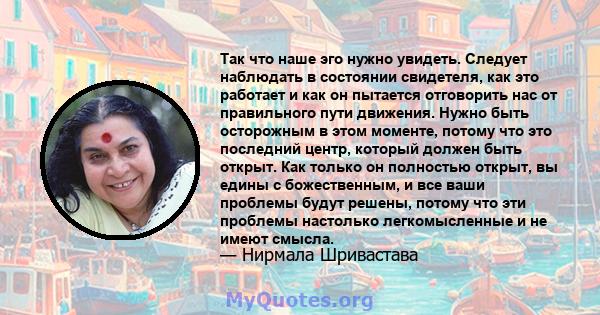 Так что наше эго нужно увидеть. Следует наблюдать в состоянии свидетеля, как это работает и как он пытается отговорить нас от правильного пути движения. Нужно быть осторожным в этом моменте, потому что это последний центр, который должен быть открыт. Как только он полностью открыт, вы едины с божественным, и все ваши проблемы будут решены, потому что эти проблемы настолько легкомысленные и не имеют смысла.
— Нирмала Шривастава

MyQuotes.org